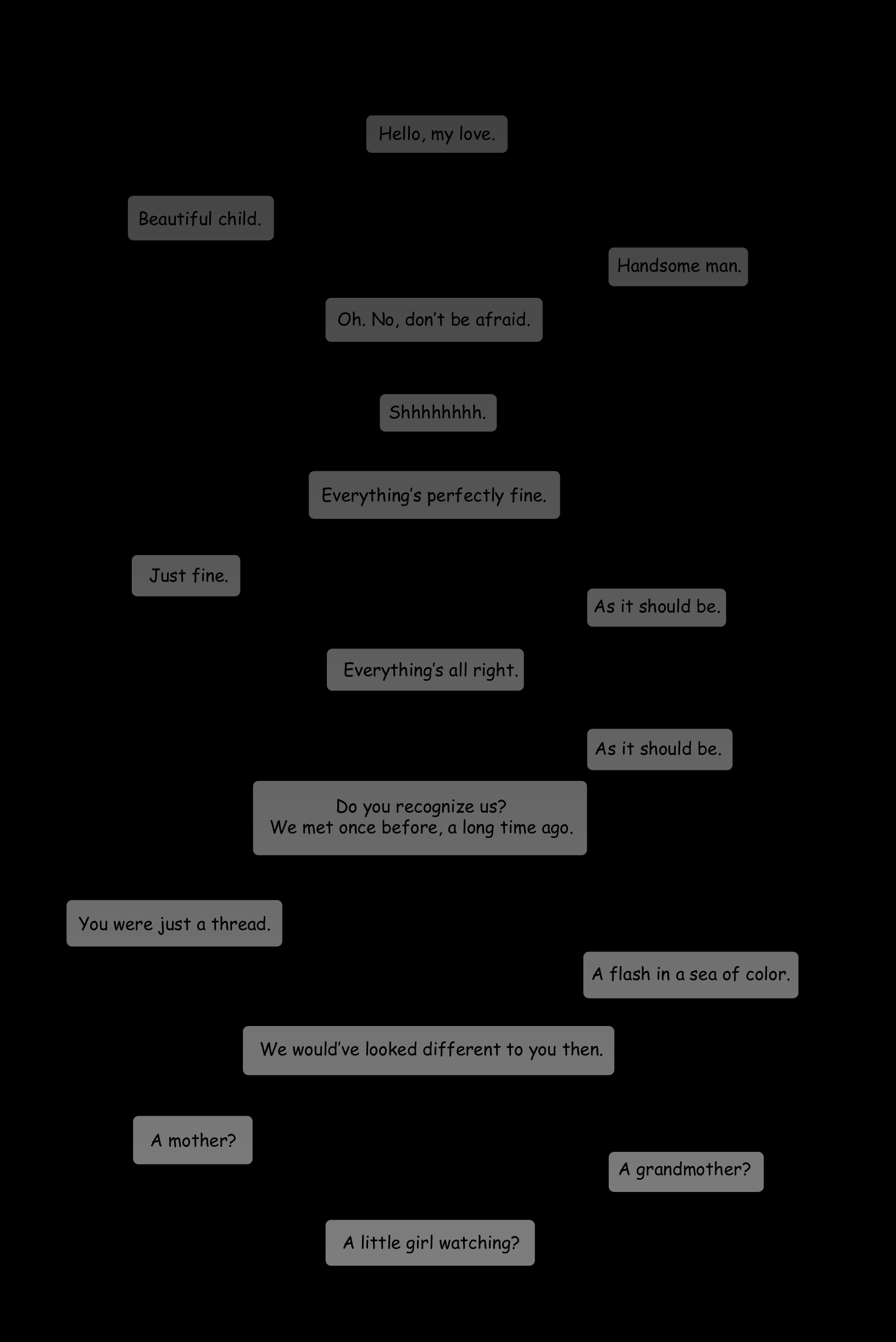 Hello, my love.

Beautiful child.

Handsome man.

Oh. No, don't be afraid.

Shhhhhhhh.

Everything's perfectly fine.

Just fine.

As it should be.

Everything's all right.

As it should be.

Do you recognize us?
We met once before, a long time ago.

You were just a thread.

A flash in a sea of color.

We would've looked different to you then.

A mother?

A grandmother?

A little girl watching?